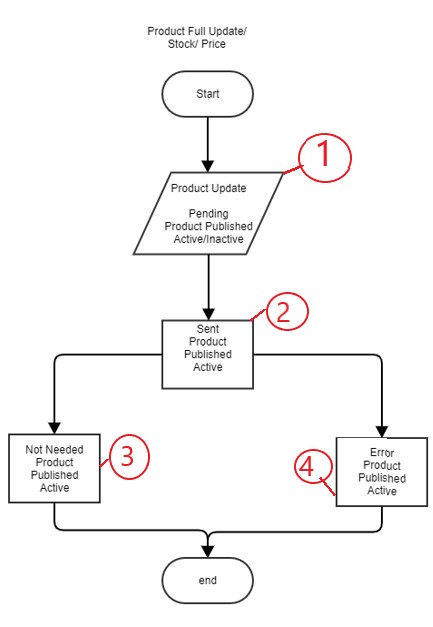 Product Full Update/
Stock/ Price

Start

1

Product Update

Pending
Product Published
Active/Inactive

2

Sent
Product
Published
Active

Not Needed
Product
Published
Active

3

4

Error
Product
Published
Active

end